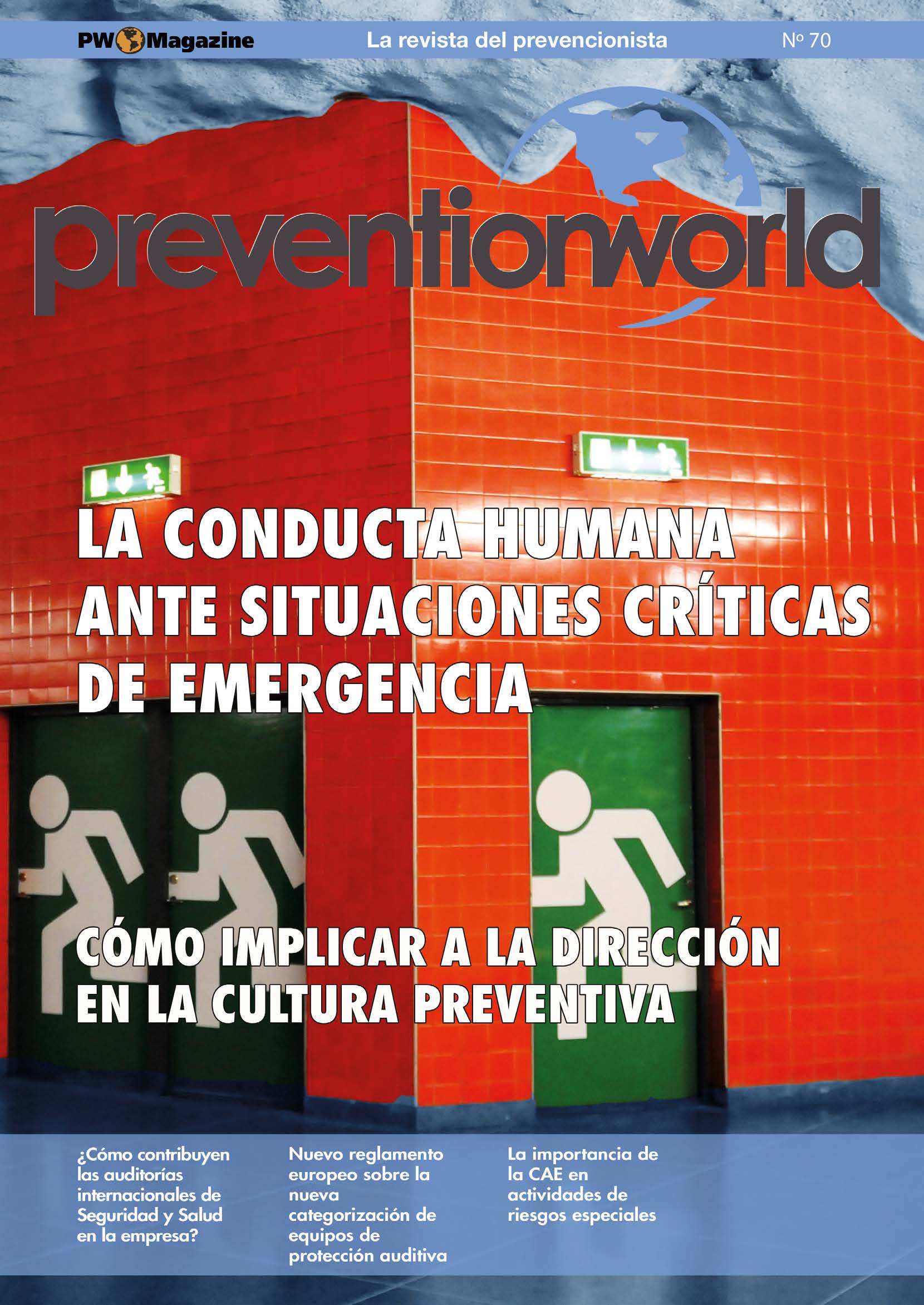 PW Magazine La revista del prevencionista Nº 70

preventionworld

LA CONDUCTA HUMANA ANTE SITUACIONES CRÍTICAS DE EMERGENCIA

CÓMO IMPLICAR A LA DIRECCIÓN EN LA CULTURA PREVENTIVA

¿Cómo contribuyen las auditorías internacionales de Seguridad y Salud en la empresa?

Nuevo reglamento europeo sobre la nueva categorización de equipos de protección auditiva

La importancia de la CAE en actividades de riesgos especiales